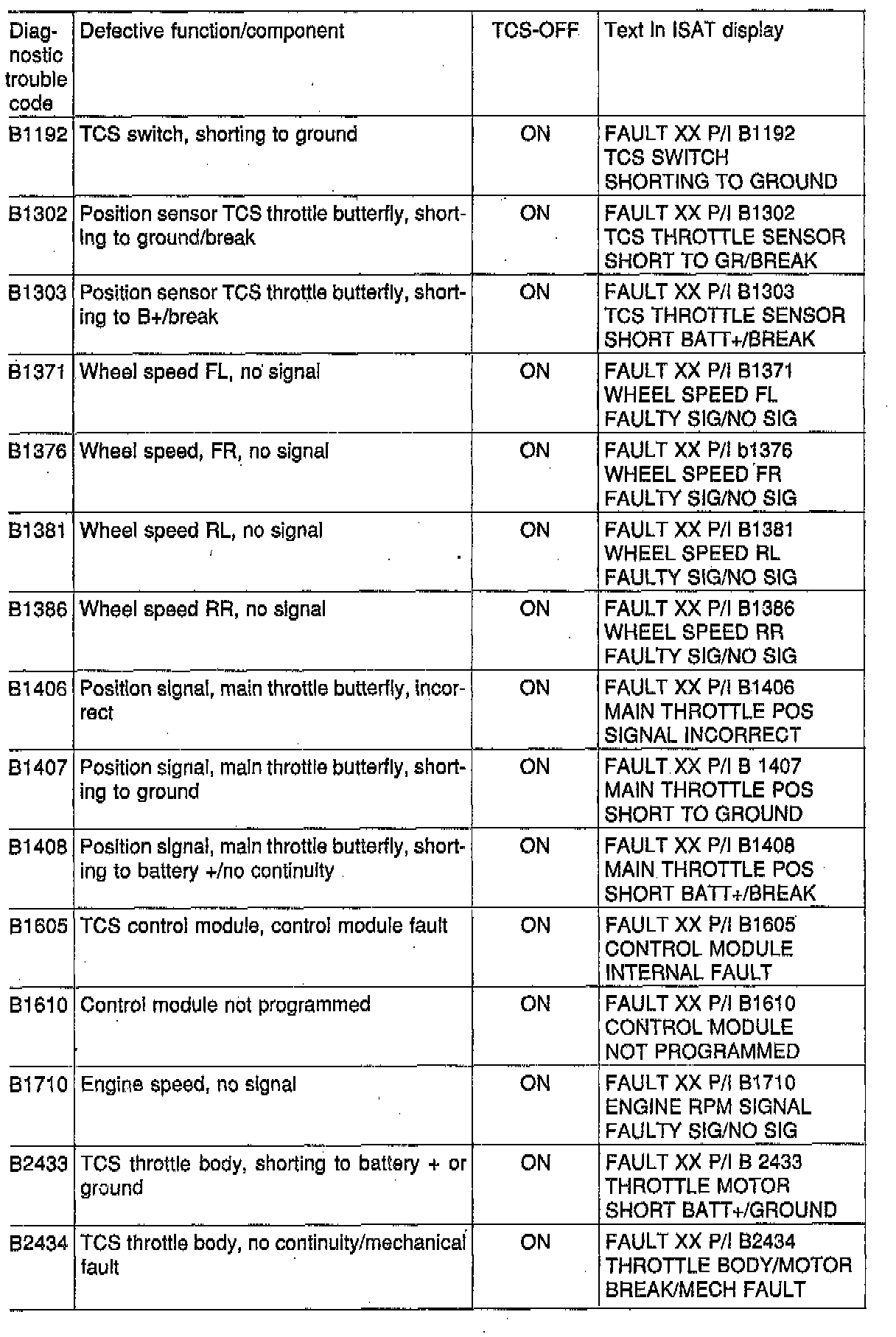 | Diagnostic trouble code | Defective function/component | TCS-OFF | Text in ISAT display |
|---|---|---|---|
| B1192 | TCS switch, shorting to ground | ON | FAULT XX P/I B1192 TCS SWITCH SHORTING TO GROUND |
| B1302 | Position sensor TCS throttle butterfly, shorting to ground/break | ON | FAULT XX P/I B1302 TCS THROTTLE SENSOR SHORT TO GR/BREAK |
| B1303 | Position sensor TCS throttle butterfly, shorting to B+/break | ON | FAULT XX P/I B1303 TCS THROTTLE SENSOR SHORT BATT+/BREAK |
| B1371 | Wheel speed FL, no signal | ON | FAULT XX P/I B1371 WHEEL SPEED FL FAULTY SIG/NO SIG |
| B1376 | Wheel speed, FR, no signal | ON | FAULT XX P/I b1376 WHEEL SPEED FR FAULTY SIG/NO SIG |
| B1381 | Wheel speed RL, no signal | ON | FAULT XX P/I B1381 WHEEL SPEED RL FAULTY SIG/NO SIG |
| B1386 | Wheel speed RR, no signal | ON | FAULT XX P/I B1386 WHEEL SPEED RR FAULTY SIG/NO SIG |
| B1406 | Position signal, main throttle butterfly, incorrect | ON | FAULT XX P/I B1406 MAIN THROTTLE POS SIGNAL INCORRECT |
| B1407 | Position signal, main throttle butterfly, shorting to ground | ON | FAULT XX P/I B 1407 MAIN THROTTLE POS SHORT TO GROUND |
| B1408 | Position signal, main throttle butterfly, shorting to battery +/no continuity | ON | FAULT XX P/I B1408 MAIN THROTTLE POS SHORT BATT+/BREAK |
| B1605 | TCS control module, control module fault | ON | FAULT XX P/I B1605 CONTROL MODULE INTERNAL FAULT |
| B1610 | Control module not programmed | ON | FAULT XX P/I B1610 CONTROL MODULE NOT PROGRAMMED |
| B1710 | Engine speed, no signal | ON | FAULT XX P/I B1710 ENGINE RPM SIGNAL FAULTY SIG/NO SIG |
| B2433 | TCS throttle body, shorting to battery + or ground | ON | FAULT XX P/I B 2433 THROTTLE MOTOR SHORT BATT+/GROUND |
| B2434 | TCS throttle body, no continuity/mechanical fault | ON | FAULT XX P/I B2434 THROTTLE BODY/MOTOR BREAK/MECH FAULT |